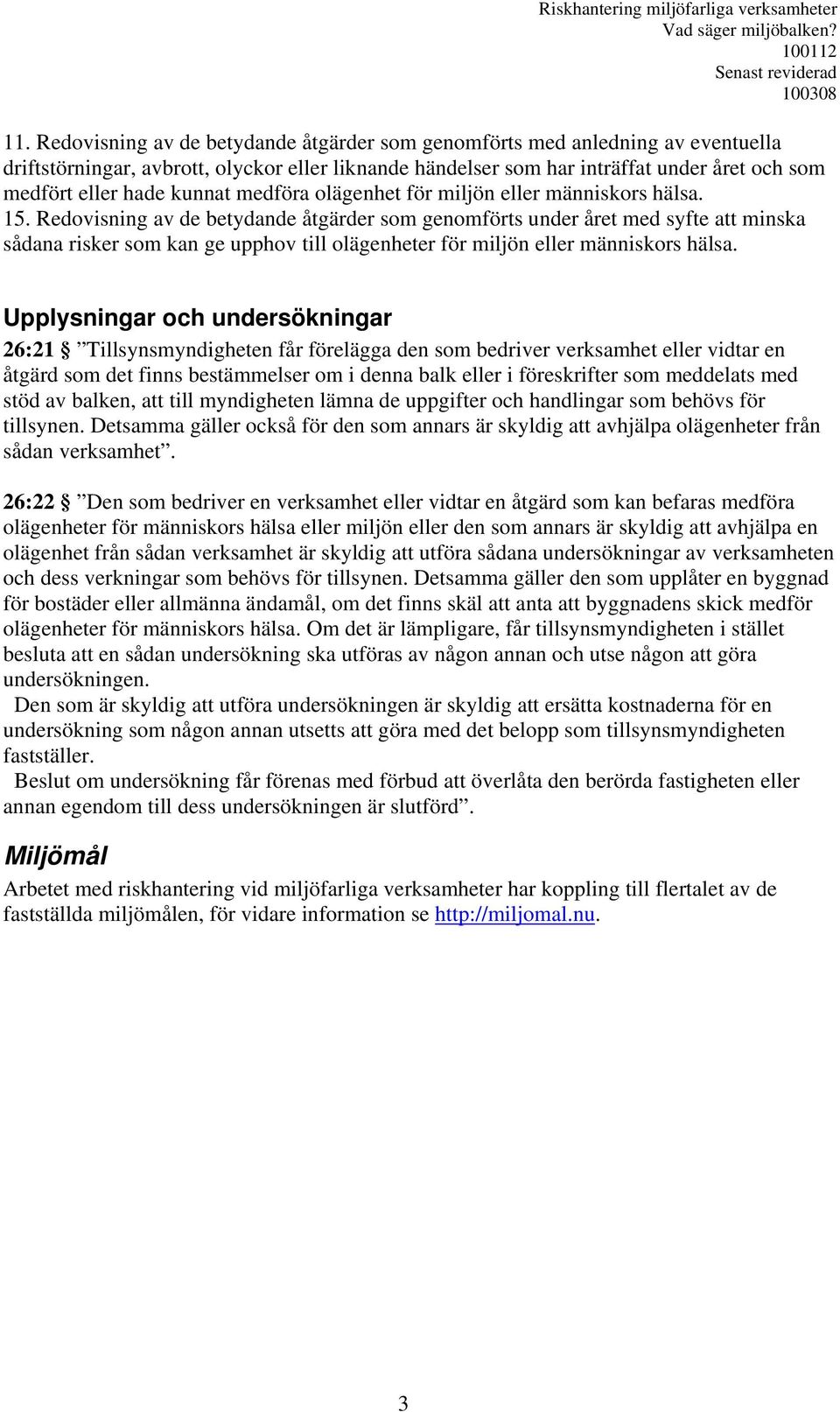 Riskhantering miljöfarliga verksamheter
Vad säger miljöbalken?
100112
Senast reviderad
100308

11. Redovisning av de betydande åtgärder som genomförts med anledning av eventuella driftstörningar, avbrott, olyckor eller liknande händelser som har inträffat under året och som medfört eller hade kunnat medföra olägenhet för miljön eller människors hälsa.
15. Redovisning av de betydande åtgärder som genomförts under året med syfte att minska sådana risker som kan ge upphov till olägenheter för miljön eller människors hälsa.

Upplysningar och undersökningar

26:21 § ”Tillsynsmyndigheten får förelägga den som bedriver verksamhet eller vidtar en åtgärd som det finns bestämmelser om i denna balk eller i föreskrifter som meddelats med stöd av balken, att till myndigheten lämna de uppgifter och handlingar som behövs för tillsynen. Detsamma gäller också för den som annars är skyldig att avhjälpa olägenheter från sådan verksamhet”.

26:22 § ”Den som bedriver en verksamhet eller vidtar en åtgärd som kan befaras medföra olägenheter för människors hälsa eller miljön eller den som annars är skyldig att avhjälpa en olägenhet från sådan verksamhet är skyldig att utföra sådana undersökningar av verksamheten och dess verkningar som behövs för tillsynen. Detsamma gäller den som upplåter en byggnad för bostäder eller allmänna ändamål, om det finns skäl att anta att byggnadens skick medför olägenheter för människors hälsa. Om det är lämpligare, får tillsynsmyndigheten i stället besluta att en sådan undersökning ska utföras av någon annan och utse någon att göra undersökningen.
Den som är skyldig att utföra undersökningen är skyldig att ersätta kostnaderna för en undersökning som någon annan utsetts att göra med det belopp som tillsynsmyndigheten fastställer.
Beslut om undersökning får förenas med förbud att överlåta den berörda fastigheten eller annan egendom till dess undersökningen är slutförd”.

Miljömål

Arbetet med riskhantering vid miljöfarliga verksamheter har koppling till flertalet av de fastställda miljömålen, för vidare information se http://miljomal.nu.

3